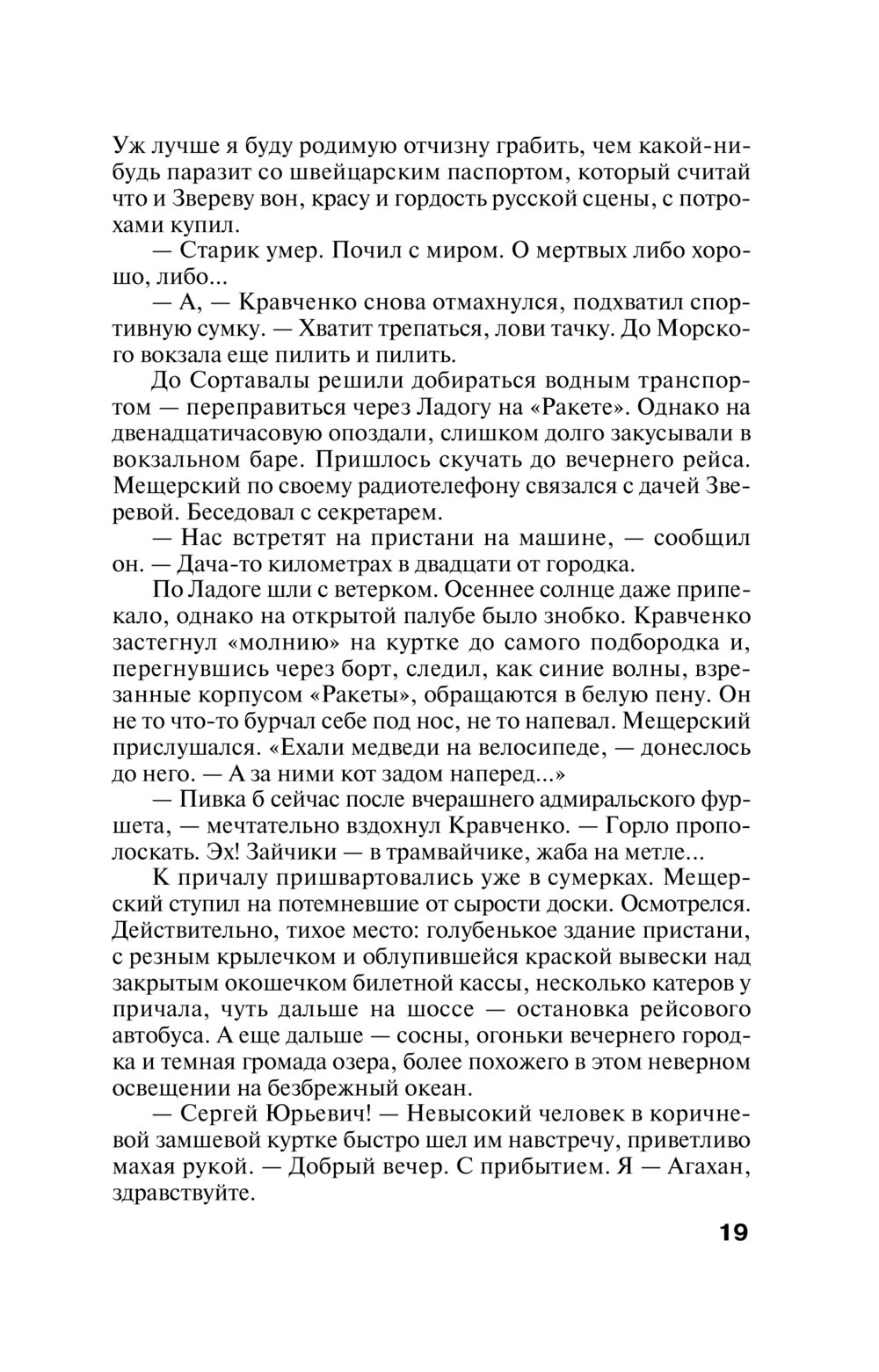 Уж лучше я буду родимую отчизну грабить, чем какой-нибудь паразит со швейцарским паспортом, который считай что и Звереву вон, красу и гордость русской сцены, с потрохами купил.

— Старик умер. Почил с миром. О мертвых либо хорошо, либо...

— А, — Кравченко снова отмахнулся, подхватил спортивную сумку. — Хватит трепаться, лови тачку. До Морского вокзала еще пилить и пилить.

До Сортавалы решили добираться водным транспортом — переправиться через Ладогу на «Ракете». Однако на двенадцатичасовую опоздали, слишком долго закусывали в вокзальном баре. Пришлось скучать до вечернего рейса. Мещерский по своему радиотелефону связался с дачей Зверевой. Беседовал с секретарем.

— Нас встретят на пристани на машине, — сообщил он. — Дача-то километрах в двадцати от городка.

По Ладоге шли с ветерком. Осеннее солнце даже припекало, однако на открытой палубе было знобко. Кравченко застегнул «молнию» на куртке до самого подбородка и, перегнувшись через борт, следил, как синие волны, взрезанные корпусом «Ракеты», обращаются в белую пену. Он не то что-то бурчал себе под нос, не то напевал. Мещерский прислушался. «Ехали медведи на велосипеде, — донеслось до него. — А за ними кот задом наперед...»

— Пивка б сейчас после вчерашнего адмиральского фуршета, — мечтательно вздохнул Кравченко. — Горло прополоскать. Эх! Зайчики — в трамвайчике, жаба на метле...

К причалу пришвартовались уже в сумерках. Мещерский ступил на потемневшие от сырости доски. Осмотрелся. Действительно, тихое место: голубенькое здание пристани, с резным крылечком и облупившейся краской вывески над закрытым окошечком билетной кассы, несколько катеров у причала, чуть дальше на шоссе — остановка рейсового автобуса. А еще дальше — сосны, огоньки вечернего городка и темная громада озера, более похожего в этом неверном освещении на безбрежный океан.

— Сергей Юрьевич! — Невысокий человек в коричневой замшевой куртке быстро шел им навстречу, приветливо махая рукой. — Добрый вечер. С прибытием. Я — Агахан, здравствуйте.

19